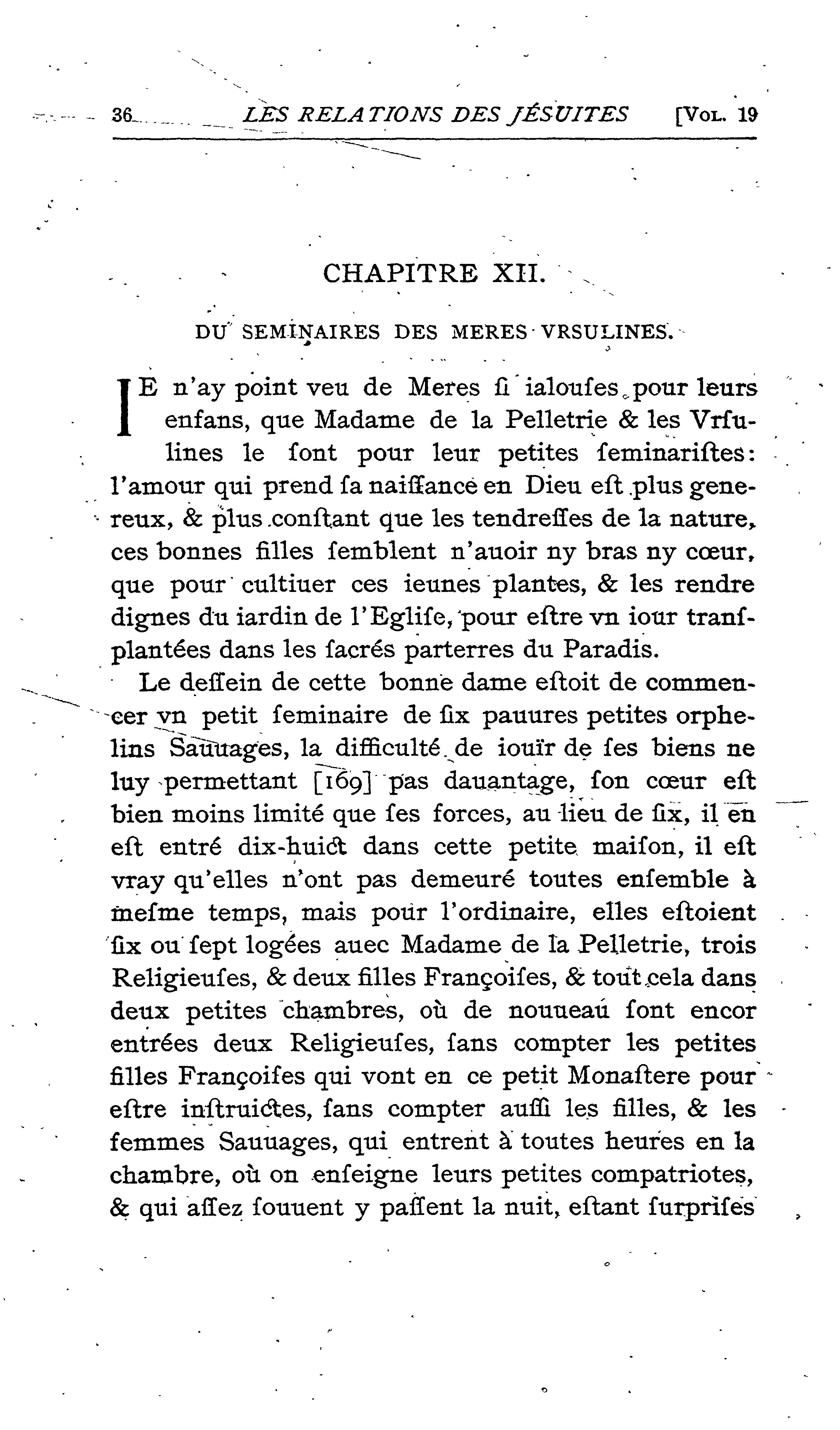 36 LES RELATIONS DES JÉSUITES [VOL. 19

CHAPITRE XII.

DU SEMINAIRES DES MERES VRSULINES.

IE n'ay point veu de Meres ſi ialouſes pour leurs enfans, que Madame de la Pelletrie & les Vrſulines le ſont pour leur petites ſeminariſtes: l'amour qui prend ſa naiſſance en Dieu eſt plus genereux, & plus conſtant que les tendreſſes de la nature, ces bonnes filles ſemblent n'auoir ny bras ny cœur, que pour cultiuer ces ieunes plantes, & les rendre dignes du iardin de l'Egliſe, pour eſtre vn iour tranſplantées dans les ſacrés parterres du Paradis.

Le deſſein de cette bonne dame eſtoit de commencer vn petit ſeminaire de ſix pauures petites orphelins Sauuages, la difficulté de iouïr de ſes biens ne luy permettant [169] pas dauantage, ſon cœur eſt bien moins limité que ſes forces, au lieu de ſix, il en eſt entré dix-huict dans cette petite maiſon, il eſt vray qu'elles n'ont pas demeuré toutes enſemble à meſme temps, mais pour l'ordinaire, elles eſtoient ſix ou ſept logées auec Madame de la Pelletrie, trois Religieuſes, & deux filles Françoiſes, & tout cela dans deux petites chambres, où de nouueau ſont encor entrées deux Religieuſes, ſans compter les petites filles Françoiſes qui vont en ce petit Monaſtere pour eſtre inſtruictes, ſans compter auſſi les filles, & les femmes Sauuages, qui entrent à toutes heures en la chambre, où on enſeigne leurs petites compatriotes, & qui aſſez ſouuent y paſſent la nuit, eſtant ſurpriſes